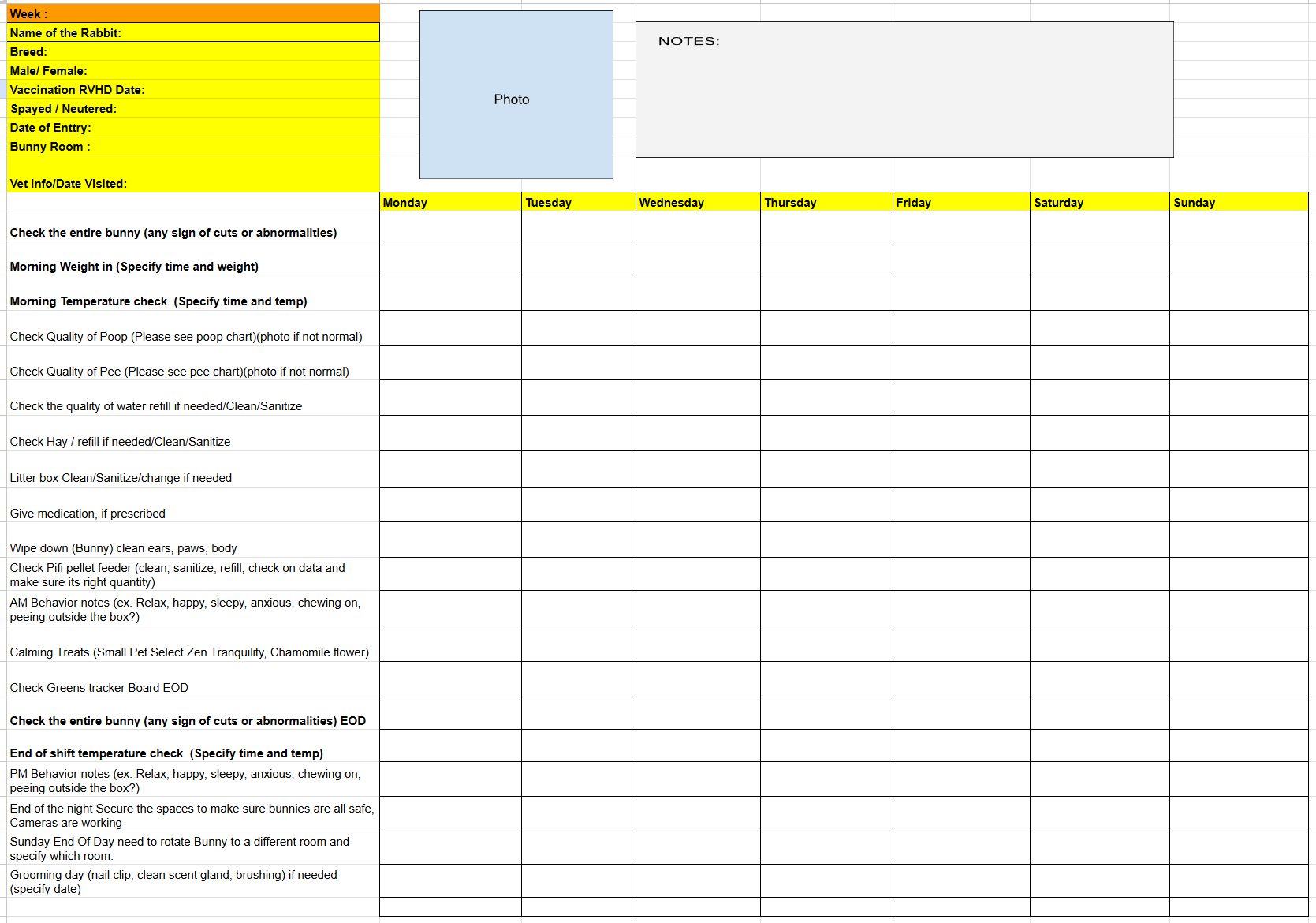 Week :
Name of the Rabbit:
Breed:
Male/ Female:
Vaccination RVHD Date:
Spayed / Neutered:
Date of Enttry:
Bunny Room :
Vet Info/Date Visited:

Photo

NOTES:

| | Monday | Tuesday | Wednesday | Thursday | Friday | Saturday | Sunday |
|---|---|---|---|---|---|---|---|
| Check the entire bunny (any sign of cuts or abnormalities) | | | | | | | |
| Morning Weight in (Specify time and weight) | | | | | | | |
| Morning Temperature check (Specify time and temp) | | | | | | | |
| Check Quality of Poop (Please see poop chart)(photo if not normal) | | | | | | | |
| Check Quality of Pee (Please see pee chart)(photo if not normal) | | | | | | | |
| Check the quality of water refill if needed/Clean/Sanitize | | | | | | | |
| Check Hay / refill if needed/Clean/Sanitize | | | | | | | |
| Litter box Clean/Sanitize/change if needed | | | | | | | |
| Give medication, if prescribed | | | | | | | |
| Wipe down (Bunny) clean ears, paws, body | | | | | | | |
| Check Pifi pellet feeder (clean, sanitize, refill, check on data and make sure its right quantity) | | | | | | | |
| AM Behavior notes (ex. Relax, happy, sleepy, anxious, chewing on, peeing outside the box?) | | | | | | | |
| Calming Treats (Small Pet Select Zen Tranquility, Chamomile flower) | | | | | | | |
| Check Greens tracker Board EOD | | | | | | | |
| Check the entire bunny (any sign of cuts or abnormalities) EOD | | | | | | | |
| End of shift temperature check (Specify time and temp) | | | | | | | |
| PM Behavior notes (ex. Relax, happy, sleepy, anxious, chewing on, peeing outside the box?) | | | | | | | |
| End of the night Secure the spaces to make sure bunnies are all safe, Cameras are working | | | | | | | |
| Sunday End Of Day need to rotate Bunny to a different room and specify which room: | | | | | | | |
| Grooming day (nail clip, clean scent gland, brushing) if needed (specify date) | | | | | | | |